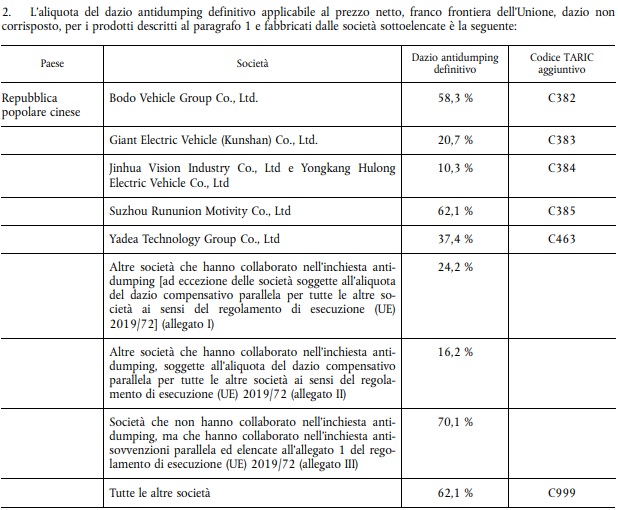 2. L'aliquota del dazio antidumping definitivo applicabile al prezzo netto, franco frontiera dell'Unione, dazio non corrisposto, per i prodotti descritti al paragrafo 1 e fabbricati dalle società sottoelencate è la seguente:

| Paese | Società | Dazio antidumping definitivo | Codice TARIC aggiuntivo |
|---|---|---|---|
| Repubblica popolare cinese | Bodo Vehicle Group Co., Ltd. | 58,3 % | C382 |
| | Giant Electric Vehicle (Kunshan) Co., Ltd. | 20,7 % | C383 |
| | Jinhua Vision Industry Co., Ltd e Yongkang Hulong Electric Vehicle Co., Ltd | 10,3 % | C384 |
| | Suzhou Rununion Motivity Co., Ltd | 62,1 % | C385 |
| | Yadea Technology Group Co., Ltd | 37,4 % | C463 |
| | Altre società che hanno collaborato nell'inchiesta antidumping [ad eccezione delle società soggette all'aliquota del dazio compensativo parallela per tutte le altre società ai sensi del regolamento di esecuzione (UE) 2019/72] (allegato I) | 24,2 % | |
| | Altre società che hanno collaborato nell'inchiesta antidumping, soggette all'aliquota del dazio compensativo parallela per tutte le altre società ai sensi del regolamento di esecuzione (UE) 2019/72 (allegato II) | 16,2 % | |
| | Società che non hanno collaborato nell'inchiesta antidumping, ma che hanno collaborato nell'inchiesta antisovvenzioni parallela ed elencate all'allegato 1 del regolamento di esecuzione (UE) 2019/72 (allegato III) | 70,1 % | |
| | Tutte le altre società | 62,1 % | C999 |